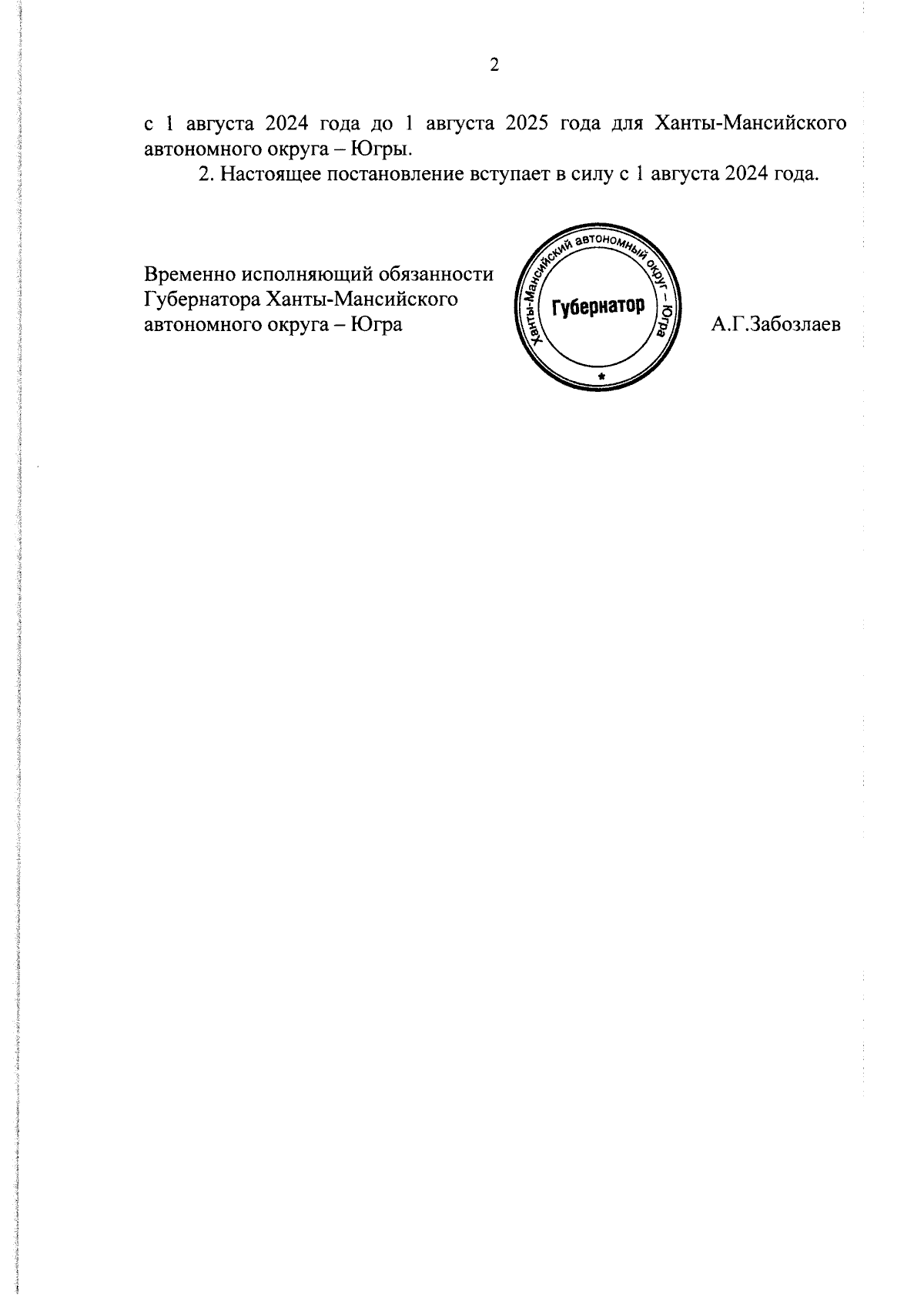 2

с 1 августа 2024 года до 1 августа 2025 года для Ханты-Мансийского автономного округа – Югры.

2. Настоящее постановление вступает в силу с 1 августа 2024 года.

Временно исполняющий обязанности Губернатора Ханты-Мансийского автономного округа – Югра

Ханты-Мансийский автономный округ – Югра
Губернатор
*

А.Г.Забозлаев